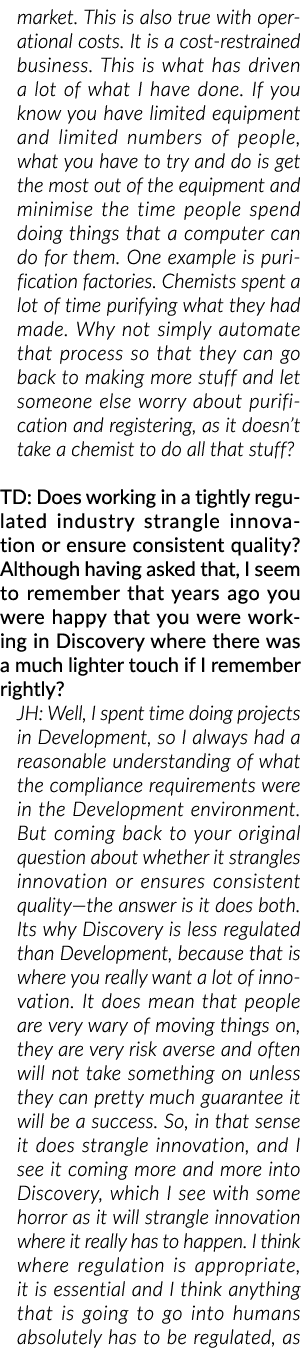 market. This is also true with operational costs. It is a cost-restrained business. This is what has driven a lot of what I have done. If you know you have limited equipment and limited numbers of people, what you have to try and do is get the most out of the equipment and minimise the time people spend doing things that a computer can do for them. One example is purification factories. Chemists spent a lot of time purifying what they had made. Why not simply automate that process so that they can go back to making more stuff and let someone else worry about purification and registering, as it doesn't take a chemist to do all that stuff?

TD: Does working in a tightly regulated industry strangle innovation or ensure consistent quality? Although having asked that, I seem to remember that years ago you were happy that you were working in Discovery where there was a much lighter touch if I remember rightly?

JH: Well, I spent time doing projects in Development, so I always had a reasonable understanding of what the compliance requirements were in the Development environment. But coming back to your original question about whether it strangles innovation or ensures consistent quality—the answer is it does both. Its why Discovery is less regulated than Development, because that is where you really want a lot of innovation. It does mean that people are very wary of moving things on, they are very risk averse and often will not take something on unless they can pretty much guarantee it will be a success. So, in that sense it does strangle innovation, and I see it coming more and more into Discovery, which I see with some horror as it will strangle innovation where it really has to happen. I think where regulation is appropriate, it is essential and I think anything that is going to go into humans absolutely has to be regulated, as